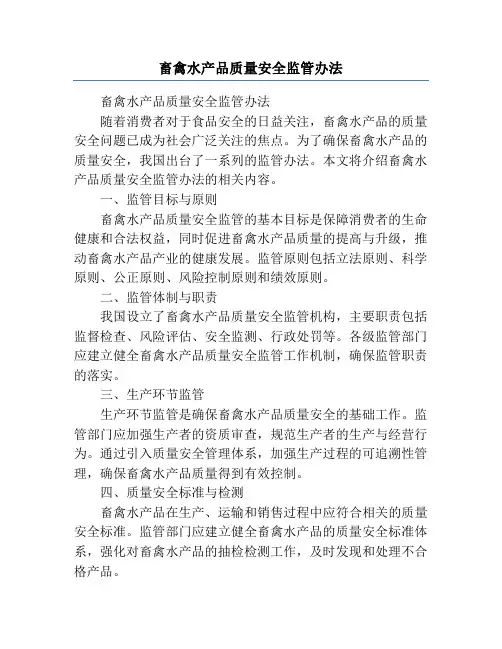 畜禽水产品质量安全监管办法

畜禽水产品质量安全监管办法

随着消费者对于食品安全的日益关注，畜禽水产品的质量安全问题已成为社会广泛关注的焦点。为了确保畜禽水产品的质量安全，我国出台了一系列的监管办法。本文将介绍畜禽水产品质量安全监管办法的相关内容。

一、监管目标与原则

畜禽水产品质量安全监管的基本目标是保障消费者的生命健康和合法权益，同时促进畜禽水产品质量的提高与升级，推动畜禽水产品产业的健康发展。监管原则包括立法原则、科学原则、公正原则、风险控制原则和绩效原则。

二、监管体制与职责

我国设立了畜禽水产品质量安全监管机构，主要职责包括监督检查、风险评估、安全监测、行政处罚等。各级监管部门应建立健全畜禽水产品质量安全监管工作机制，确保监管职责的落实。

三、生产环节监管

生产环节监管是确保畜禽水产品质量安全的基础工作。监管部门应加强生产者的资质审查，规范生产者的生产与经营行为。通过引入质量安全管理体系，加强生产过程的可追溯性管理，确保畜禽水产品质量得到有效控制。

四、质量安全标准与检测

畜禽水产品在生产、运输和销售过程中应符合相关的质量安全标准。监管部门应建立健全畜禽水产品的质量安全标准体系，强化对畜禽水产品的抽检检测工作，及时发现和处理不合格产品。